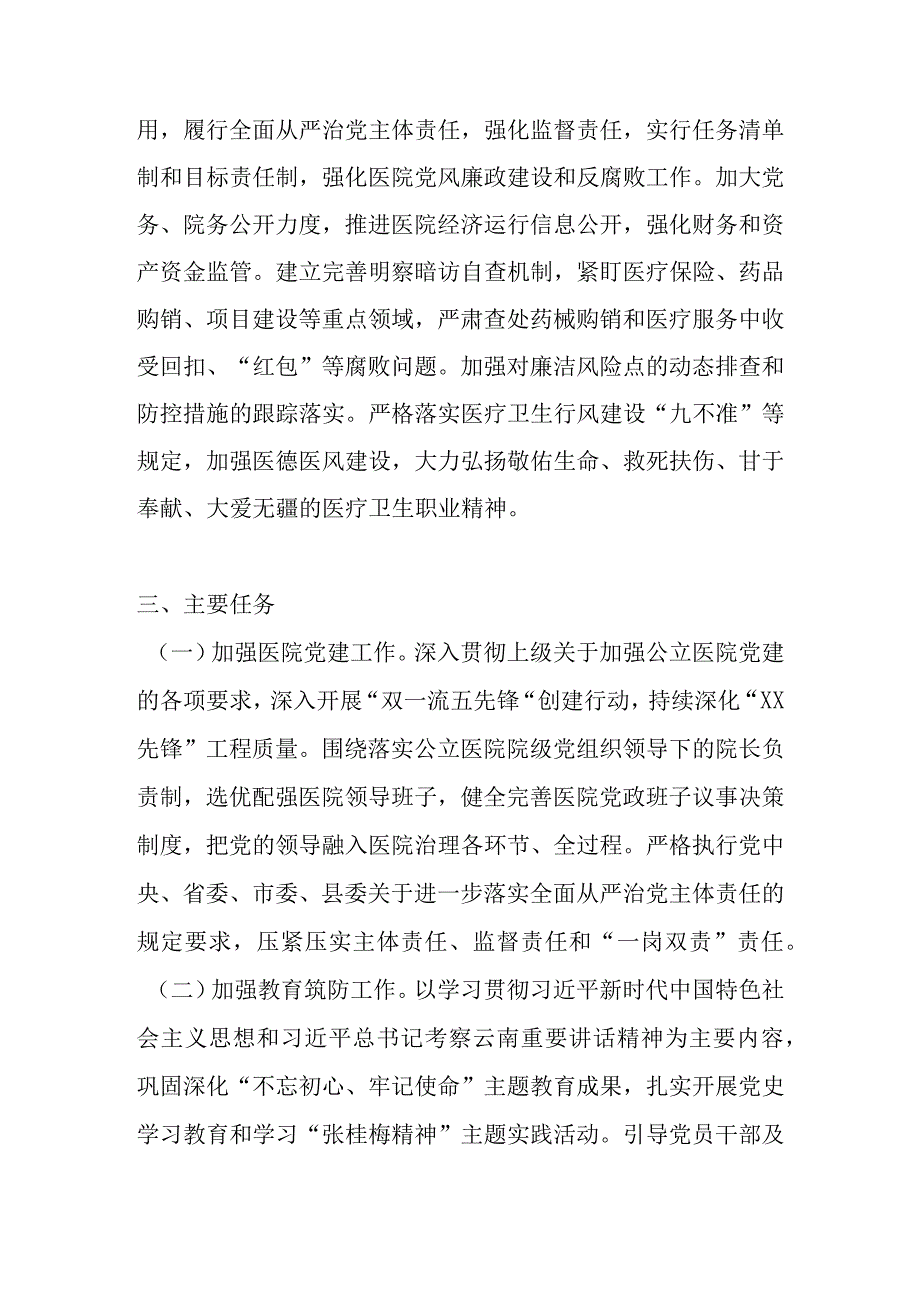 用，履行全面从严治党主体责任，强化监督责任，实行任务清单制和目标责任制，强化医院党风廉政建设和反腐败工作。加大党务、院务公开力度，推进医院经济运行信息公开，强化财务和资产资金监管。建立完善明察暗访自查机制，紧盯医疗保险、药品购销、项目建设等重点领域，严肃查处药械购销和医疗服务中收受回扣、“红包”等腐败问题。加强对廉洁风险点的动态排查和防控措施的跟踪落实。严格落实医疗卫生行风建设“九不准”等规定，加强医德医风建设，大力弘扬敬佑生命、救死扶伤、甘于奉献、大爱无疆的医疗卫生职业精神。

三、主要任务

（一）加强医院党建工作。深入贯彻上级关于加强公立医院党建的各项要求，深入开展“双一流五先锋“创建行动，持续深化“XX先锋”工程质量。围绕落实公立医院院级党组织领导下的院长负责制，选优配强医院领导班子，健全完善医院党政班子议事决策制度，把党的领导融入医院治理各环节、全过程。严格执行党中央、省委、市委、县委关于进一步落实全面从严治党主体责任的规定要求，压紧压实主体责任、监督责任和“一岗双责”责任。

（二）加强教育筑防工作。以学习贯彻习近平新时代中国特色社会主义思想和习近平总书记考察云南重要讲话精神为主要内容，巩固深化“不忘初心、牢记使命”主题教育成果，扎实开展党史学习教育和学习“张桂梅精神”主题实践活动。引导党员干部及